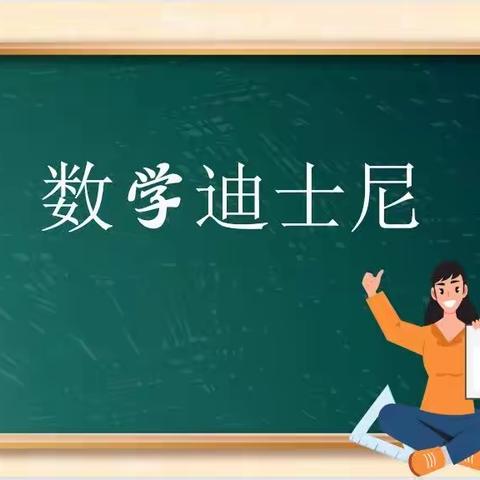 数学迪士尼